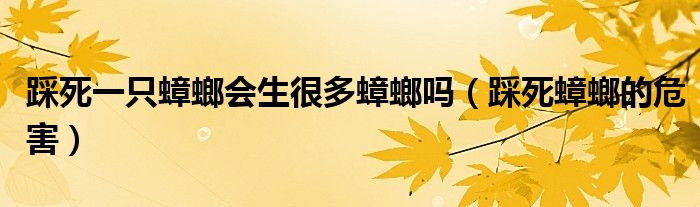 踩死一只蟑螂会生很多蟑螂吗（踩死蟑螂的危害）